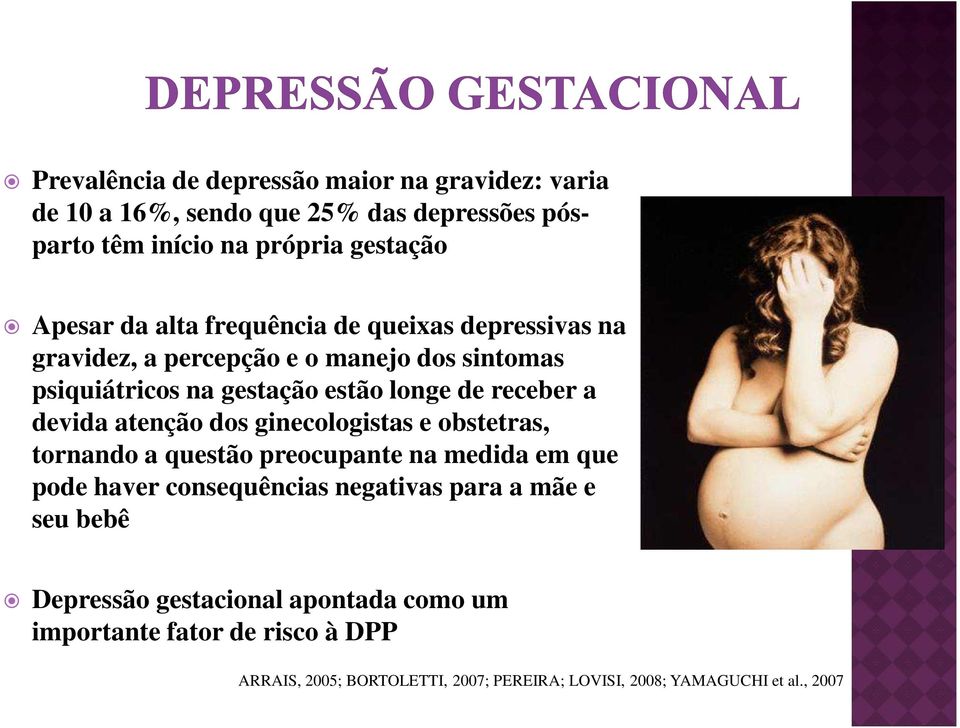 DEPRESSÃO GESTACIONAL

Prevalência de depressão maior na gravidez: varia de 10 a 16%, sendo que 25% das depressões pós-parto têm início na própria gestação

Apesar da alta frequência de queixas depressivas na gravidez, a percepção e o manejo dos sintomas psiquiátricos na gestação estão longe de receber a devida atenção dos ginecologistas e obstetras, tornando a questão preocupante na medida em que pode haver consequências negativas para a mãe e seu bebê

Depressão gestacional apontada como um importante fator de risco à DPP

ARRAIS, 2005; BORTOLETTI, 2007; PEREIRA; LOVISI, 2008; YAMAGUCHI et al., 2007